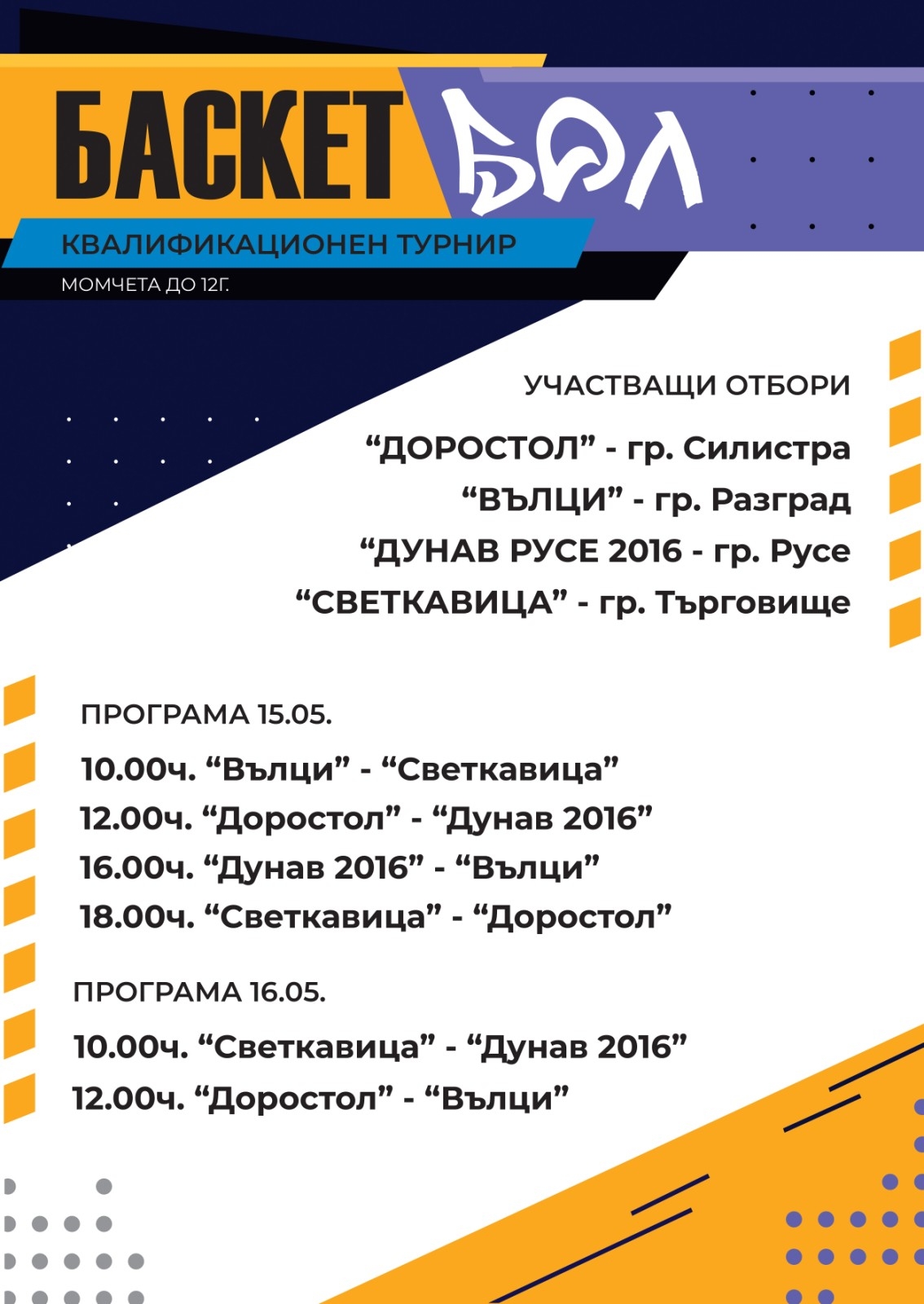 БАСКЕТ БОЛ
КВАЛИФИКАЦИОНЕН ТУРНИР
МОМЧЕТА ДО 12Г.

УЧАСТВАЩИ ОТБОРИ
“ДОРОСТОЛ” - гр. Силистра
“ВЪЛЦИ” - гр. Разград
“ДУНАВ РУСЕ 2016 - гр. Русе
“СВЕТКАВИЦА” - гр. Търговище

ПРОГРАМА 15.05.
10.00ч. “Вълци” - “Светкавица”
12.00ч. “Доростол” - “Дунав 2016”
16.00ч. “Дунав 2016” - “Вълци”
18.00ч. “Светкавица” - “Доростол”

ПРОГРАМА 16.05.
10.00ч. “Светкавица” - “Дунав 2016”
12.00ч. “Доростол” - “Вълци”